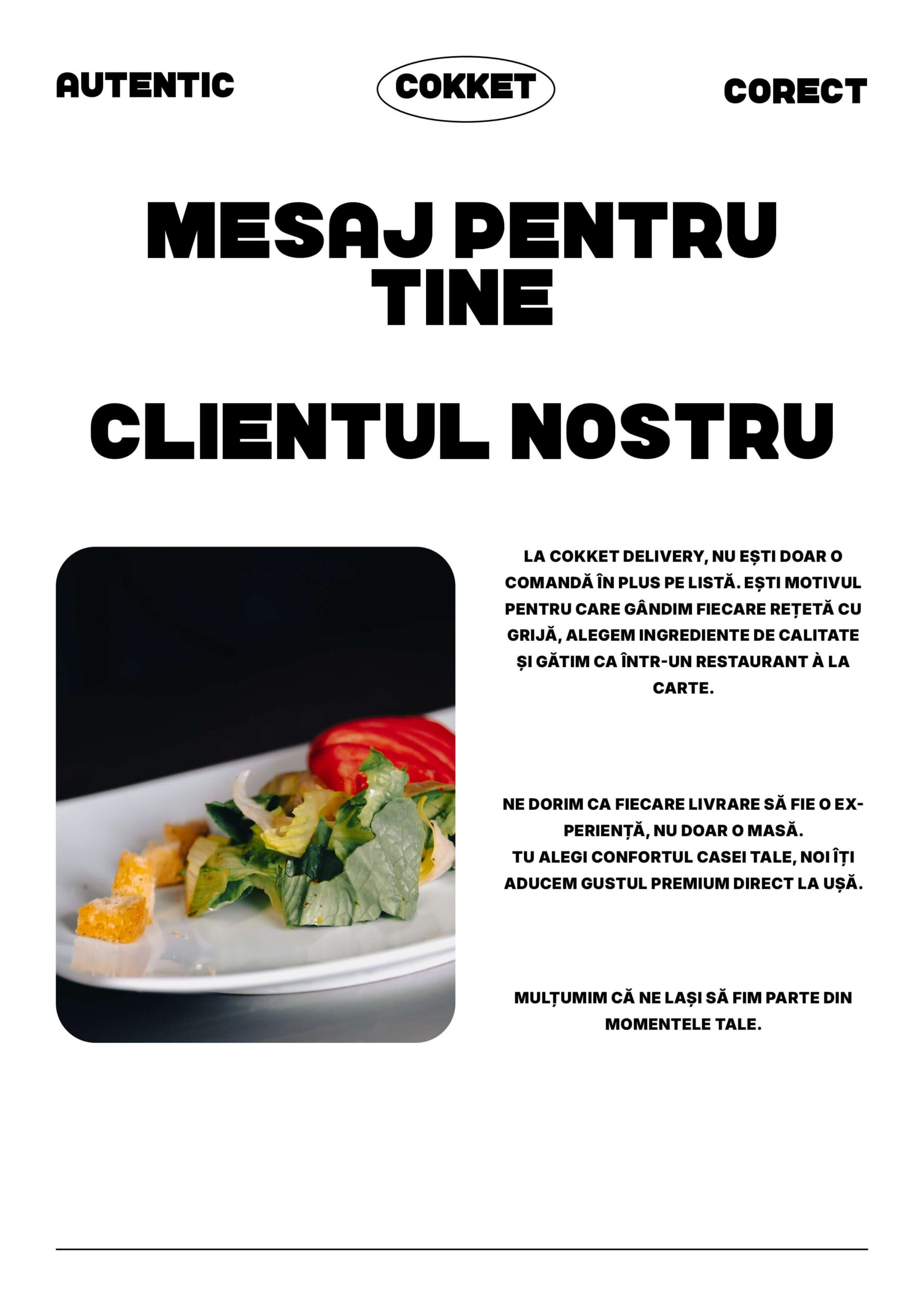 AUTENTIC

COKKET

CORECT

MESAJ PENTRU TINE

CLIENTUL NOSTRU

LA COKKET DELIVERY, NU EȘTI DOAR O COMANDĂ ÎN PLUS PE LISTĂ. EȘTI MOTIVUL PENTRU CARE GÂNDIM FIECARE REȚETĂ CU GRIJĂ, ALEGEM INGREDIENTE DE CALITATE ȘI GĂTIM CA ÎNTR-UN RESTAURANT À LA CARTE.

NE DORIM CA FIECARE LIVRARE SĂ FIE O EXPERIENȚĂ, NU DOAR O MASĂ.
TU ALEGI CONFORTUL CASEI TALE, NOI ÎȚI ADUCEM GUSTUL PREMIUM DIRECT LA UȘĂ.

MULȚUMIM CĂ NE LAȘI SĂ FIM PARTE DIN MOMENTELE TALE.